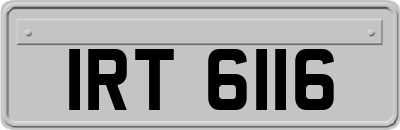 IRT 6116